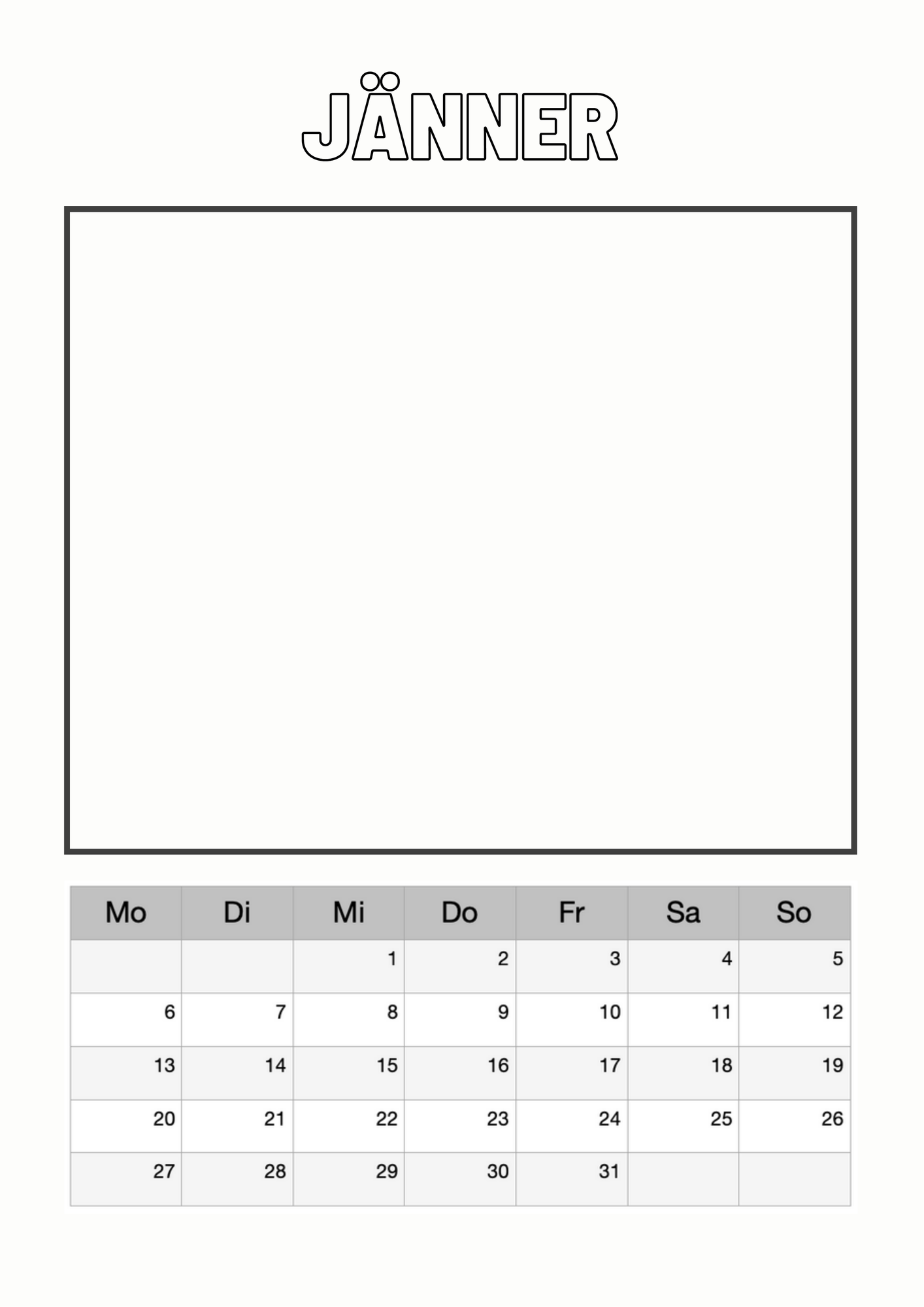 JÄNNER

| Mo | Di | Mi | Do | Fr | Sa | So |
|---|---|---|---|---|---|---|
| | | 1 | 2 | 3 | 4 | 5 |
| 6 | 7 | 8 | 9 | 10 | 11 | 12 |
| 13 | 14 | 15 | 16 | 17 | 18 | 19 |
| 20 | 21 | 22 | 23 | 24 | 25 | 26 |
| 27 | 28 | 29 | 30 | 31 | | |